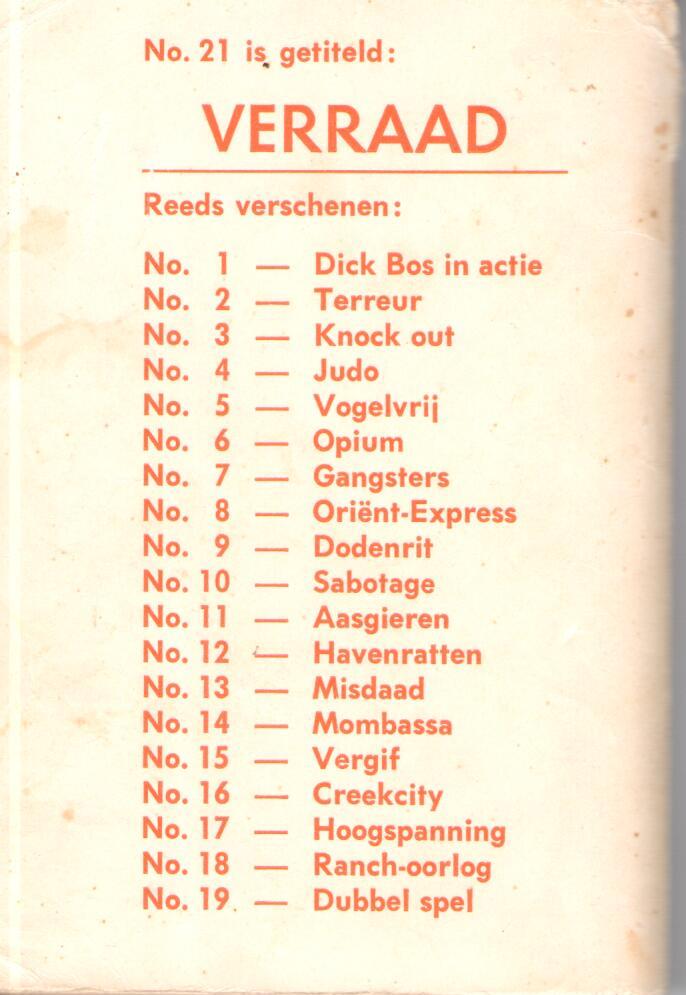 No. 21 is getiteld:

VERRAAD

Reeds verschenen:

No. 1 — Dick Bos in actie
No. 2 — Terreur
No. 3 — Knock out
No. 4 — Judo
No. 5 — Vogelvrij
No. 6 — Opium
No. 7 — Gangsters
No. 8 — Oriënt-Express
No. 9 — Dodenrit
No. 10 — Sabotage
No. 11 — Aasgieren
No. 12 — Havenratten
No. 13 — Misdaad
No. 14 — Mombassa
No. 15 — Vergif
No. 16 — Creekcity
No. 17 — Hoogspanning
No. 18 — Ranch-oorlog
No. 19 — Dubbel spel